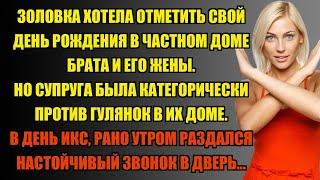 ЗОЛОВКА ХОТЕЛА ОТМЕТИТЬ СВОЙ ДЕНЬ РОЖДЕНИЯ В ЧАСТНОМ ДОМЕ БРАТА И ЕГО ЖЕНЫ.
НО СУПРУГА БЫЛА КАТЕГОРИЧЕСКИ ПРОТИВ ГУЛЯНОК В ИХ ДОМЕ.
В ДЕНЬ ИКС, РАНО УТРОМ РАЗДАЛСЯ НАСТОЙЧИВЫЙ ЗВОНОК В ДВЕРЬ...